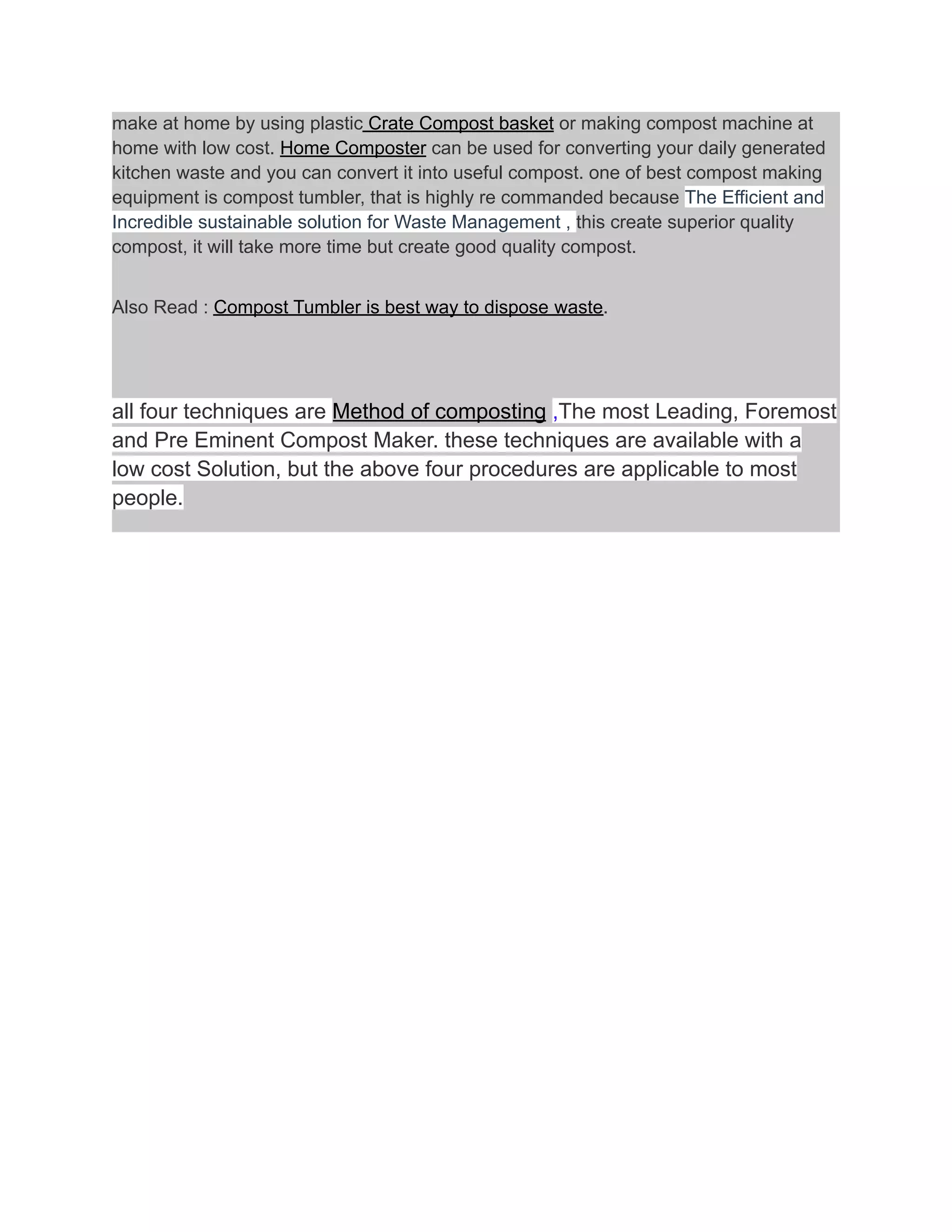 make at home by using plastic Crate Compost basket or making compost machine at home with low cost. Home Composter can be used for converting your daily generated kitchen waste and you can convert it into useful compost. one of best compost making equipment is compost tumbler, that is highly re commanded because The Efficient and Incredible sustainable solution for Waste Management , this create superior quality compost, it will take more time but create good quality compost.

Also Read : Compost Tumbler is best way to dispose waste.

all four techniques are Method of composting ,The most Leading, Foremost and Pre Eminent Compost Maker. these techniques are available with a low cost Solution, but the above four procedures are applicable to most people.